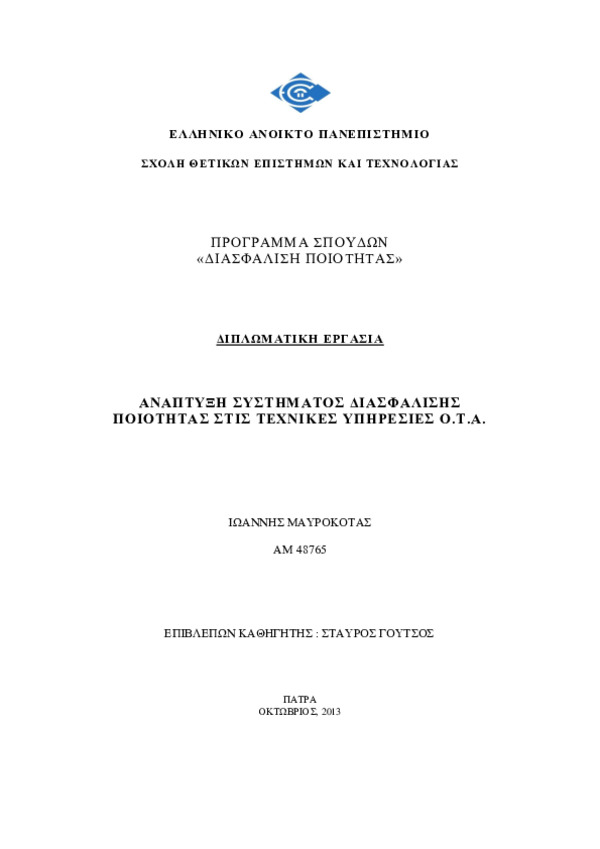 ΕΛΛΗΝΙΚΟ ΑΝΟΙΚΤΟ ΠΑΝΕΠΙΣΤΗΜΙΟ

ΣΧΟΛΗ ΘΕΤΙΚΩΝ ΕΠΙΣΤΗΜΩΝ ΚΑΙ ΤΕΧΝΟΛΟΓΙΑΣ

ΠΡΟΓΡΑΜΜΑ ΣΠΟΥΔΩΝ
«ΔΙΑΣΦΑΛΙΣΗ ΠΟΙΟΤΗΤΑΣ»

ΔΙΠΛΩΜΑΤΙΚΗ ΕΡΓΑΣΙΑ

ΑΝΑΠΤΥΞΗ ΣΥΣΤΗΜΑΤΟΣ ΔΙΑΣΦΑΛΙΣΗΣ ΠΟΙΟΤΗΤΑΣ ΣΤΙΣ ΤΕΧΝΙΚΕΣ ΥΠΗΡΕΣΙΕΣ Ο.Τ.Α.

ΙΩΑΝΝΗΣ ΜΑΥΡΟΚΟΤΑΣ

ΑΜ 48765

ΕΠΙΒΛΕΠΩΝ ΚΑΘΗΓΗΤΗΣ : ΣΤΑΥΡΟΣ ΓΟΥΤΣΟΣ

ΠΑΤΡΑ
ΟΚΤΩΒΡΙΟΣ, 2013